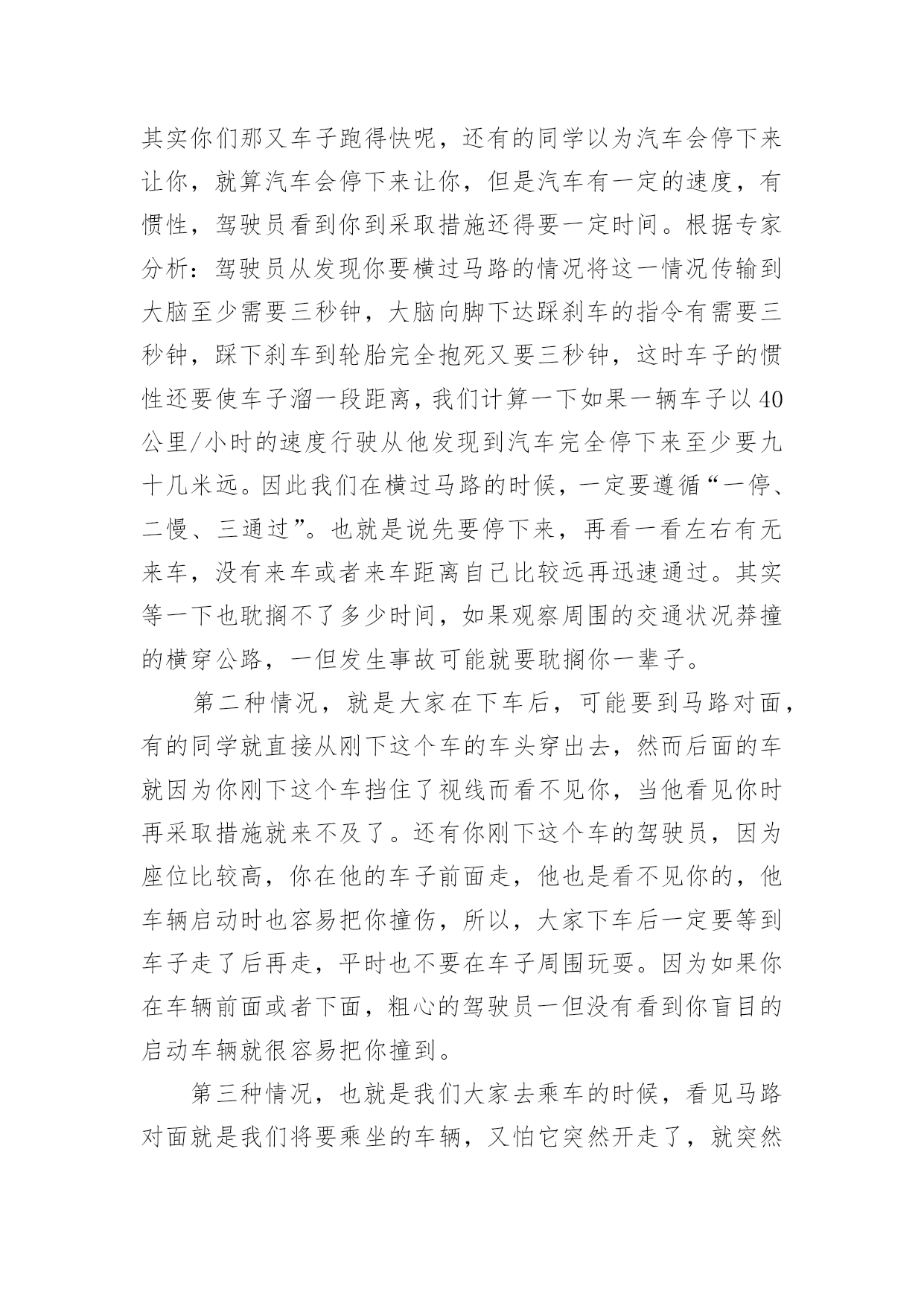 其实你们那又车子跑得快呢，还有的同学以为汽车会停下来让你，就算汽车会停下来让你，但是汽车有一定的速度，有惯性，驾驶员看到你到采取措施还得要一定时间。根据专家分析：驾驶员从发现你要横过马路的情况将这一情况传输到大脑至少需要三秒钟，大脑向脚下达踩刹车的指令有需要三秒钟，踩下刹车到轮胎完全抱死又要三秒钟，这时车子的惯性还要使车子溜一段距离，我们计算一下如果一辆车子以40公里/小时的速度行驶从他发现到汽车完全停下来至少要九十几米远。因此我们在横过马路的时候，一定要遵循“一停、二慢、三通过”。也就是说先要停下来，再看一看左右有无来车，没有来车或者来车距离自己比较远再迅速通过。其实等一下也耽搁不了多少时间，如果观察周围的交通状况莽撞的横穿公路，一但发生事故可能就要耽搁你一辈子。

第二种情况，就是大家在下车后，可能要到马路对面，有的同学就直接从刚下这个车的车头穿出去，然而后面的车就因为你刚下这个车挡住了视线而看不见你，当他看见你时再采取措施就来不及了。还有你刚下这个车的驾驶员，因为座位比较高，你在他的车子前面走，他也是看不见你的，他车辆启动时也容易把你撞伤，所以，大家下车后一定要等到车子走了后再走，平时也不要在车子周围玩耍。因为如果你在车辆前面或者下面，粗心的驾驶员一但没有看到你盲目的启动车辆就很容易把你撞到。

第三种情况，也就是我们大家去乘车的时候，看见马路对面就是我们将要乘坐的车辆，又怕它突然开走了，就突然